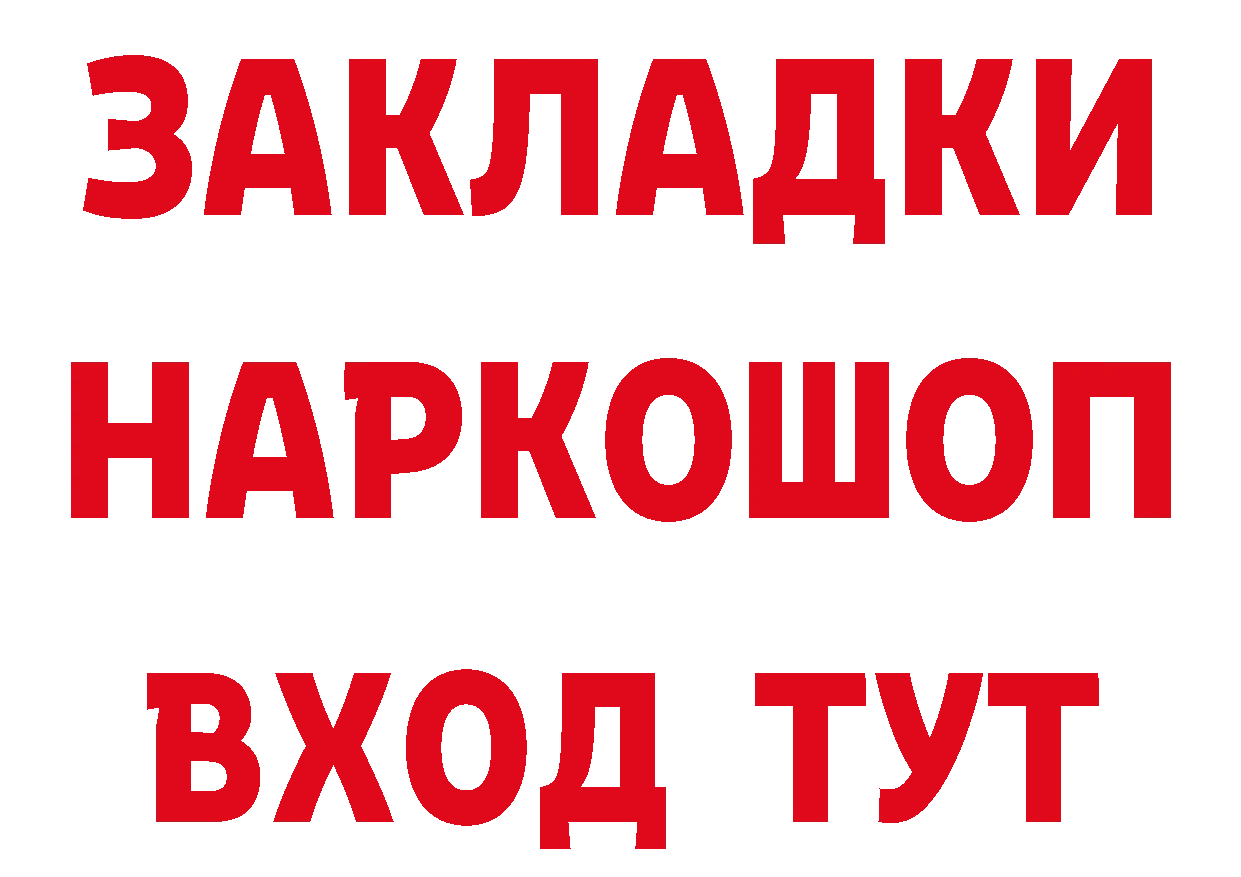 ЗАКЛАДКИ НАРКОШОП ВХОД ТУТ